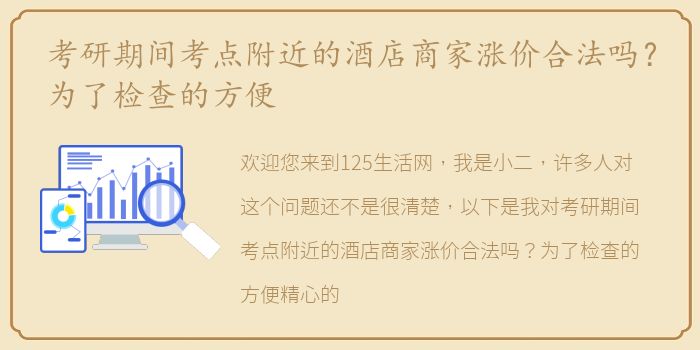 考研期间考点附近的酒店商家涨价合法吗？为了检查的方便

欢迎您来到125生活网，我是小二，许多人对这个问题还不是很清楚，以下是我对考研期间考点附近的酒店商家涨价合法吗？为了检查的方便精心的